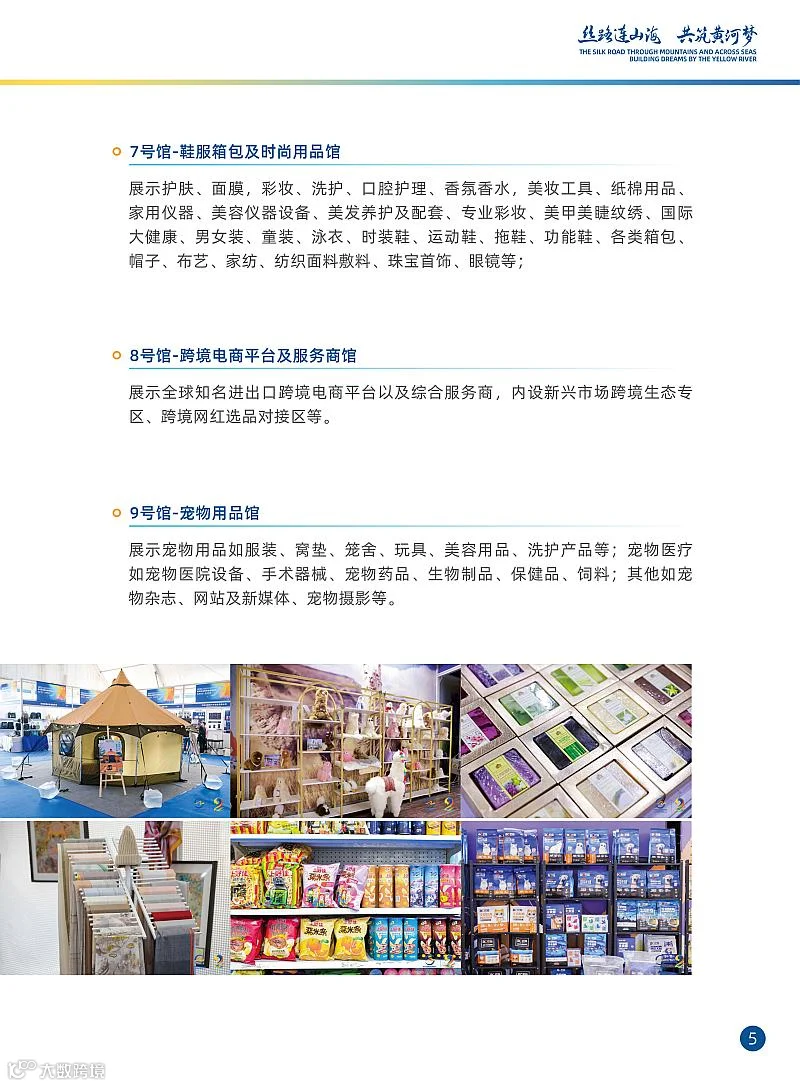 丝路连山海 共筑黄河梦
THE SILK ROAD THROUGH MOUNTAINS AND ACROSS SEAS
BUILDING DREAMS BY THE YELLOW RIVER

7号馆-鞋服箱包及时尚用品馆

展示护肤、面膜，彩妆、洗护、口腔护理、香氛香水，美妆工具、纸棉用品、家用仪器、美容仪器设备、美发养护及配套、专业彩妆、美甲美睫纹绣、国际大健康、男女装、童装、泳衣、时装鞋、运动鞋、拖鞋、功能鞋、各类箱包、帽子、布艺、家纺、纺织面料敷料、珠宝首饰、眼镜等；

8号馆-跨境电商平台及服务商馆

展示全球知名进出口跨境电商平台以及综合服务商，内设新兴市场跨境生态专区、跨境网红选品对接区等。

9号馆-宠物用品馆

展示宠物用品如服装、窝垫、笼舍、玩具、美容用品、洗护产品等；宠物医疗如宠物医院设备、手术器械、宠物药品、生物制品、保健品、饲料；其他如宠物杂志、网站及新媒体、宠物摄影等。

5

大数跨境